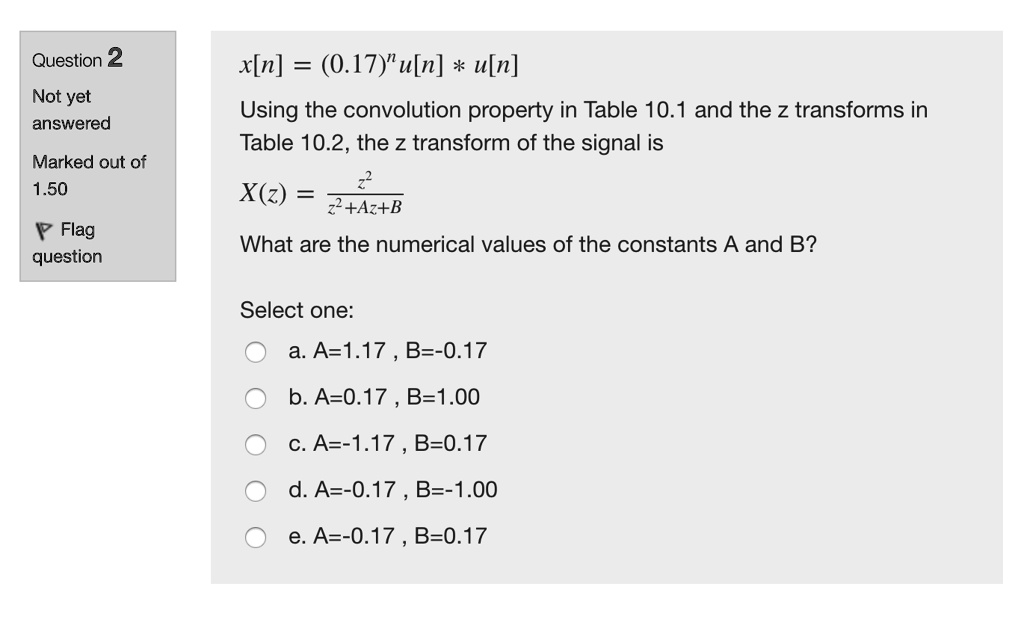 Question 2

Not yet answered

Marked out of 1.50

Flag question

$x[n] = (0.17)^n u[n] * u[n]$

Using the convolution property in Table 10.1 and the z transforms in Table 10.2, the z transform of the signal is

$X(z) = \frac{z^2}{z^2+Az+B}$

What are the numerical values of the constants A and B?

Select one:

a. A=1.17 , B=-0.17

b. A=0.17 , B=1.00

c. A=-1.17 , B=0.17

d. A=-0.17 , B=-1.00

e. A=-0.17 , B=0.17